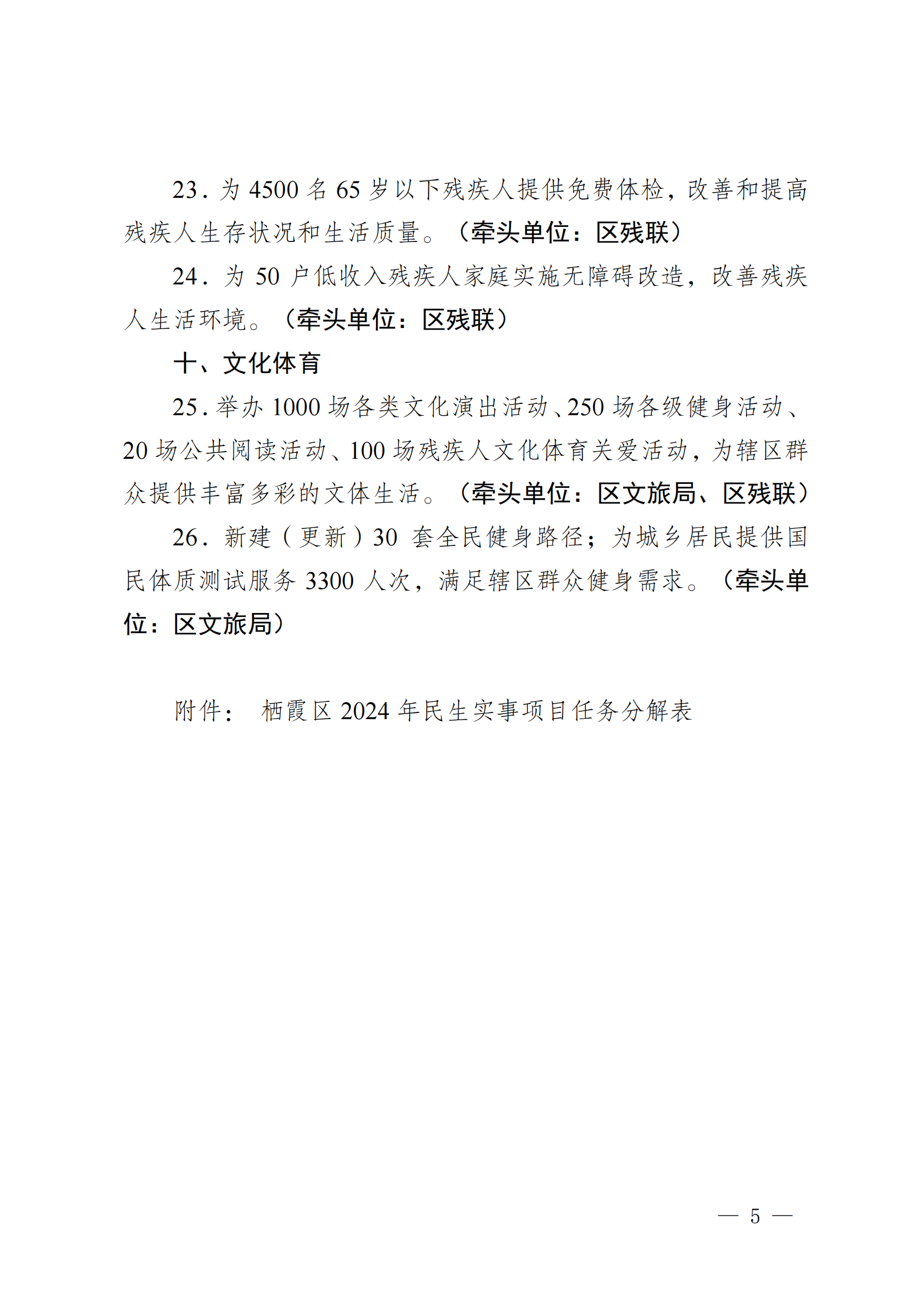 23．为 4500 名 65 岁以下残疾人提供免费体检，改善和提高残疾人生存状况和生活质量。（牵头单位：区残联）

24．为 50 户低收入残疾人家庭实施无障碍改造，改善残疾人生活环境。（牵头单位：区残联）

十、文化体育

25．举办 1000 场各类文化演出活动、250 场各级健身活动、20 场公共阅读活动、100 场残疾人文化体育关爱活动，为辖区群众提供丰富多彩的文体生活。（牵头单位：区文旅局、区残联）

26．新建（更新）30 套全民健身路径；为城乡居民提供国民体质测试服务 3300 人次，满足辖区群众健身需求。（牵头单位：区文旅局）

附件： 栖霞区 2024 年民生实事项目任务分解表

— 5 —